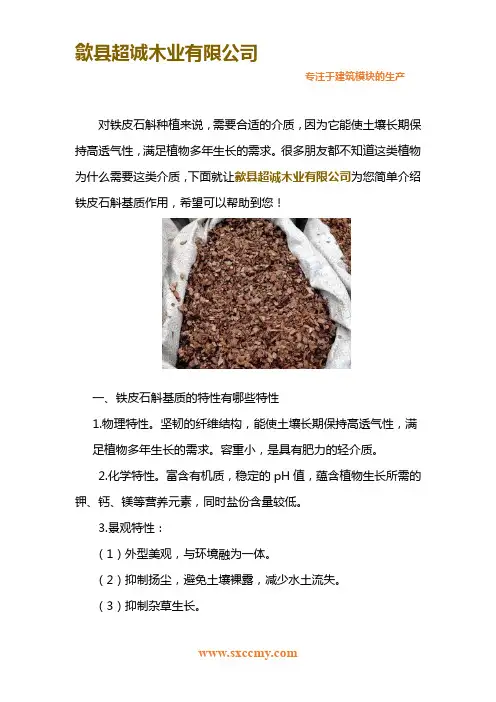 歙县超诚木业有限公司

专注于建筑模块的生产

对铁皮石斛种植来说，需要合适的介质，因为它能使土壤长期保持高透气性，满足植物多年生长的需求。很多朋友都不知道这类植物为什么需要这类介质，下面就让歙县超诚木业有限公司为您简单介绍铁皮石斛基质作用，希望可以帮助到您！

一、铁皮石斛基质的特性有哪些特性

1.物理特性。坚韧的纤维结构，能使土壤长期保持高透气性，满足植物多年生长的需求。容重小，是具有肥力的轻介质。

2.化学特性。富含有机质，稳定的 pH 值，蕴含植物生长所需的钾、钙、镁等营养元素，同时盐份含量较低。

3.景观特性：

（1）外型美观，与环境融为一体。

（2）抑制扬尘，避免土壤裸露，减少水土流失。

（3）抑制杂草生长。

www.sxccmy.com